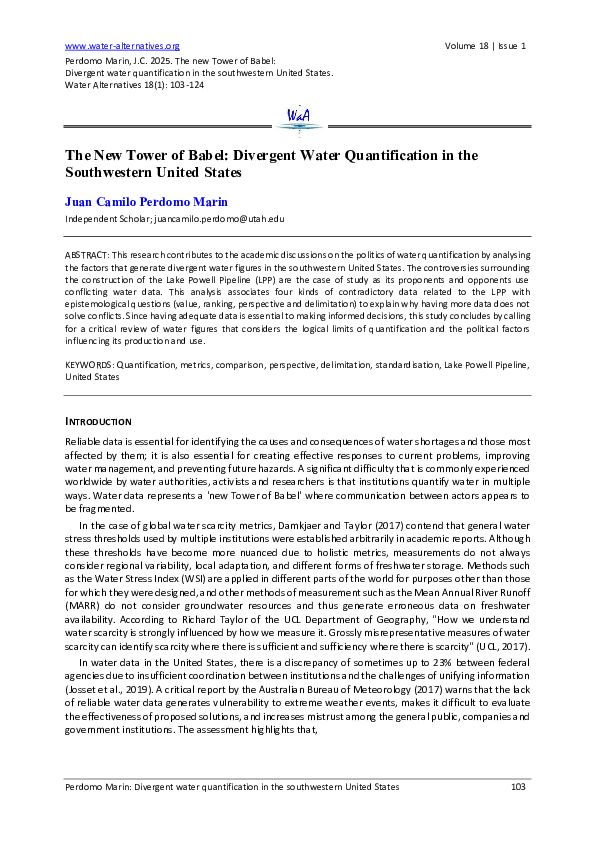 www.water-alternatives.org Volume 18 | Issue 1

Perdomo Marin, J.C. 2025. The new Tower of Babel: Divergent water quantification in the southwestern United States. Water Alternatives 18(1): 103-124

WaA

The New Tower of Babel: Divergent Water Quantification in the Southwestern United States

Juan Camilo Perdomo Marin

Independent Scholar; juancamilo.perdomo@utah.edu

ABSTRACT: This research contributes to the academic discussions on the politics of water quantification by analysing the factors that generate divergent water figures in the southwestern United States. The controversies surrounding the construction of the Lake Powell Pipeline (LPP) are the case of study as its proponents and opponents use conflicting water data. This analysis associates four kinds of contradictory data related to the LPP with epistemological questions (value, ranking, perspective and delimitation) to explain why having more data does not solve conflicts. Since having adequate data is essential to making informed decisions, this study concludes by calling for a critical review of water figures that considers the logical limits of quantification and the political factors influencing its production and use.

KEYWORDS: Quantification, metrics, comparison, perspective, delimitation, standardisation, Lake Powell Pipeline, United States

INTRODUCTION

Reliable data is essential for identifying the causes and consequences of water shortages and those most affected by them; it is also essential for creating effective responses to current problems, improving water management, and preventing future hazards. A significant difficulty that is commonly experienced worldwide by water authorities, activists and researchers is that institutions quantify water in multiple ways. Water data represents a 'new Tower of Babel' where communication between actors appears to be fragmented.

In the case of global water scarcity metrics, Damkjaer and Taylor (2017) contend that general water stress thresholds used by multiple institutions were established arbitrarily in academic reports. Although these thresholds have become more nuanced due to holistic metrics, measurements do not always consider regional variability, local adaptation, and different forms of freshwater storage. Methods such as the Water Stress Index (WSI) are applied in different parts of the world for purposes other than those for which they were designed, and other methods of measurement such as the Mean Annual River Runoff (MARR) do not consider groundwater resources and thus generate erroneous data on freshwater availability. According to Richard Taylor of the UCL Department of Geography, "How we understand water scarcity is strongly influenced by how we measure it. Grossly misrepresentative measures of water scarcity can identify scarcity where there is sufficient and sufficiency where there is scarcity" (UCL, 2017).

In water data in the United States, there is a discrepancy of sometimes up to 23% between federal agencies due to insufficient coordination between institutions and the challenges of unifying information (Josset et al., 2019). A critical report by the Australian Bureau of Meteorology (2017) warns that the lack of reliable water data generates vulnerability to extreme weather events, makes it difficult to evaluate the effectiveness of proposed solutions, and increases mistrust among the general public, companies and government institutions. The assessment highlights that,

Perdomo Marin: Divergent water quantification in the southwestern United States 103